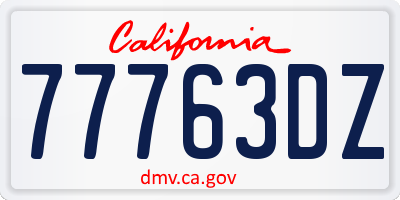 California
77763DZ
dmv.ca.gov